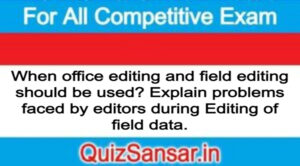 For All Competitive Exam

When office editing and field editing should be used? Explain problems faced by editors during Editing of field data.

QuizSansar.in